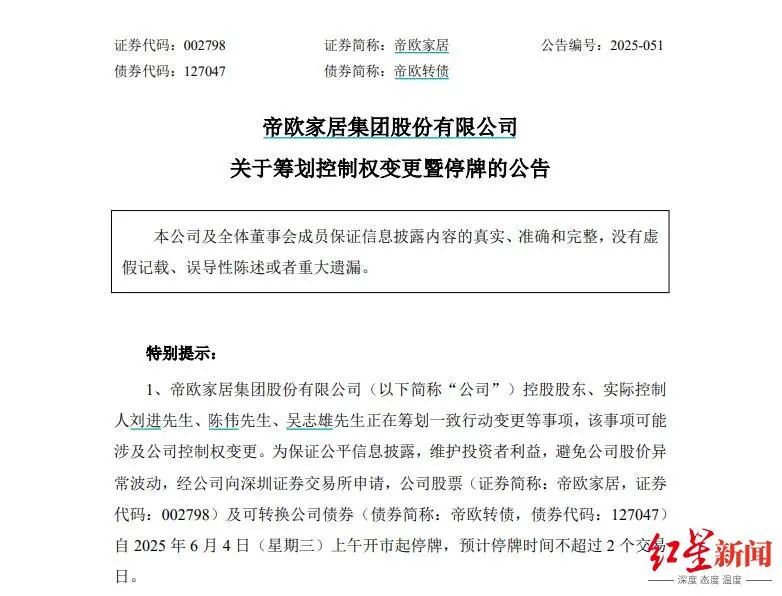 证券代码：002798　　证券简称：帝欧家居　　公告编号：2025-051
债券代码：127047　　债券简称：帝欧转债

帝欧家居集团股份有限公司
关于筹划控制权变更暨停牌的公告

本公司及全体董事会成员保证信息披露内容的真实、准确和完整，没有虚假记载、误导性陈述或者重大遗漏。

特别提示：

1、帝欧家居集团股份有限公司（以下简称“公司”）控股股东、实际控制人刘进先生、陈伟先生、吴志雄先生正在筹划一致行动变更等事项，该事项可能涉及公司控制权变更。为保证公平信息披露，维护投资者利益，避免公司股价异常波动，经公司向深圳证券交易所申请，公司股票（证券简称：帝欧家居，证券代码：002798）及可转换公司债券（债券简称：帝欧转债，债券代码：127047）自 2025 年 6 月 4 日（星期三）上午开市起停牌，预计停牌时间不超过 2 个交易日。

红星新闻
深度 态度 温度